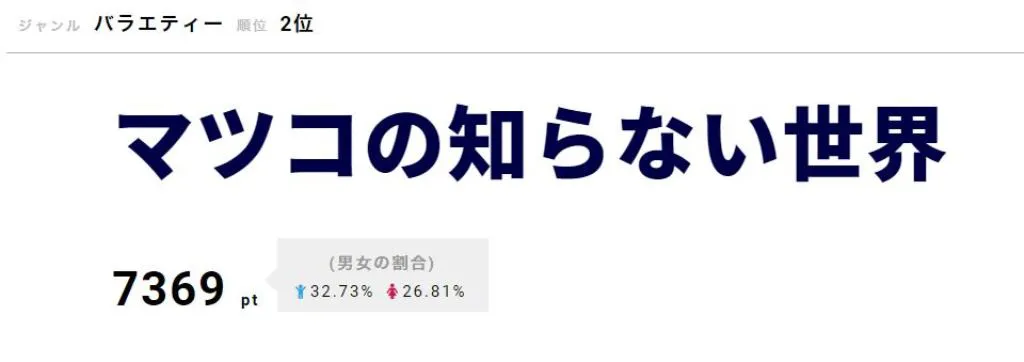 ジャンル バラエティー 順位 2位

マツコの知らない世界

7369 pt

(男女の割合)
32.73% 26.81%